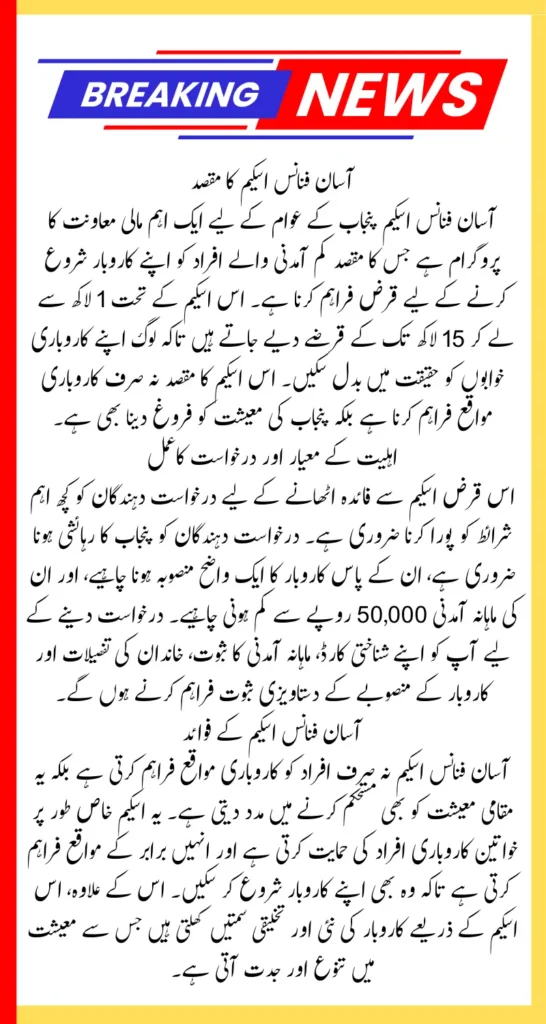 BREAKING NEWS

آسان فنانس اسکیم کا مقصد

آسان فنانس اسکیم پنجاب کے عوام کے لیے ایک اہم مالی معاونت کا پروگرام ہے جس کا مقصد کم آمدنی والے افراد کو اپنے کاروبار شروع کرنے کے لیے قرض فراہم کرنا ہے۔ اس اسکیم کے تحت 1 لاکھ سے لے کر 15 لاکھ تک کے قرضے دیے جاتے ہیں تاکہ لوگ اپنے کاروباری خوابوں کو حقیقت میں بدل سکیں۔ اس اسکیم کا مقصد نہ صرف کاروباری مواقع فراہم کرنا ہے بلکہ پنجاب کی معیشت کو فروغ دینا بھی ہے۔

اہلیت کے معیار اور درخواست کا عمل

اس قرض اسکیم سے فائدہ اٹھانے کے لیے درخواست دہندگان کو کچھ اہم شرائط کو پورا کرنا ضروری ہے۔ درخواست دہندگان کو پنجاب کا رہائشی ہونا ضروری ہے، ان کے پاس کاروبار کا ایک واضح منصوبہ ہونا چاہیے، اور ان کی ماہانہ آمدنی 50,000 روپے سے کم ہونی چاہیے۔ درخواست دینے کے لیے آپ کو اپنے شناختی کارڈ، ماہانہ آمدنی کا ثبوت، خاندان کی تفصیلات اور کاروبار کے منصوبے کے دستاویزی ثبوت فراہم کرنے ہوں گے۔

آسان فنانس اسکیم کے فوائد

آسان فنانس اسکیم نہ صرف افراد کو کاروباری مواقع فراہم کرتی ہے بلکہ یہ مقامی معیشت کو بھی مستحکم کرنے میں مدد دیتی ہے۔ یہ اسکیم خاص طور پر خواتین کاروباری افراد کی حمایت کرتی ہے اور انہیں برابر کے مواقع فراہم کرتی ہے تاکہ وہ بھی اپنے کاروبار شروع کر سکیں۔ اس کے علاوہ، اس اسکیم کے ذریعے کاروبار کی نئی اور تخلیقی سمتیں کھلتی ہیں جس سے معیشت میں تنوع اور جدت آتی ہے۔